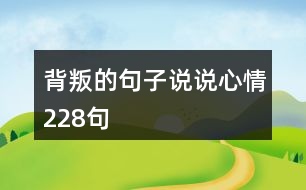 背叛的句子说说心情228句